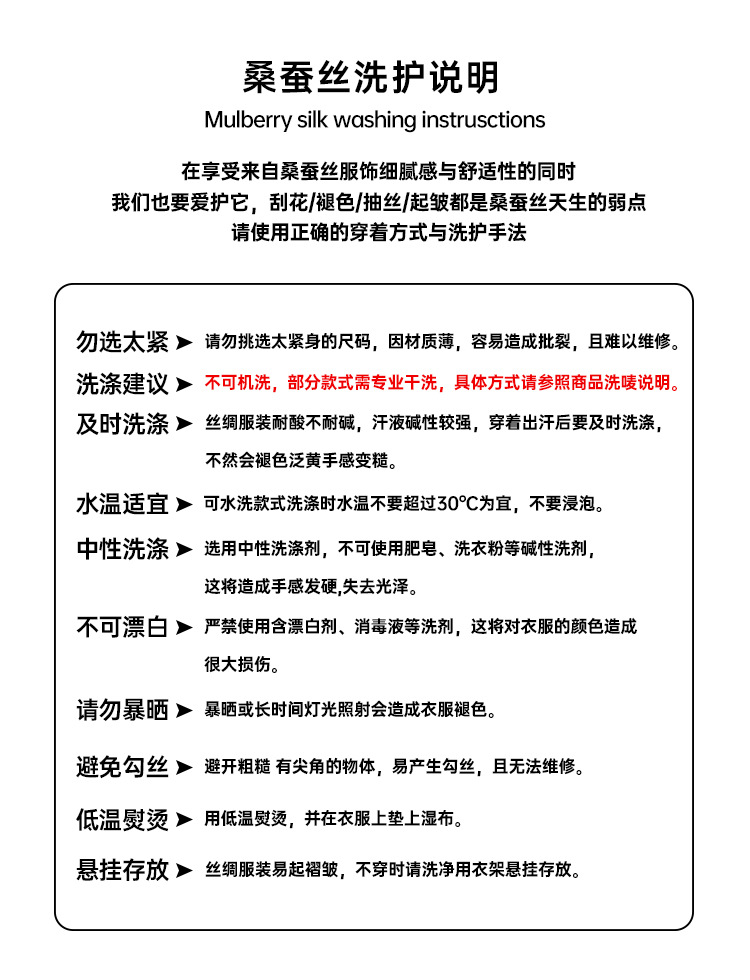 桑蚕丝洗护说明

Mulberry silk washing instrusctions

在享受来自桑蚕丝服饰细腻感与舒适性的同时
我们也要爱护它，刮花/褪色/抽丝/起皱都是桑蚕丝天生的弱点
请使用正确的穿着方式与洗护手法

勿选太紧 ➤ 请勿挑选太紧身的尺码，因材质薄，容易造成批裂，且难以维修。

洗涤建议 ➤ 不可机洗，部分款式需专业干洗，具体方式请参照商品洗唛说明。

及时洗涤 ➤ 丝绸服装耐酸不耐碱，汗液碱性较强，穿着出汗后要及时洗涤，不然会褪色泛黄手感变糙。

水温适宜 ➤ 可水洗款式洗涤时水温不要超过30°C为宜，不要浸泡。

中性洗涤 ➤ 选用中性洗涤剂，不可使用肥皂、洗衣粉等碱性洗剂，这将造成手感发硬,失去光泽。

不可漂白 ➤ 严禁使用含漂白剂、消毒液等洗剂，这将对衣服的颜色造成很大损伤。

请勿暴晒 ➤ 暴晒或长时间灯光照射会造成衣服褪色。

避免勾丝 ➤ 避开粗糙 有尖角的物体，易产生勾丝，且无法维修。

低温熨烫 ➤ 用低温熨烫，并在衣服上垫上湿布。

悬挂存放 ➤ 丝绸服装易起褶皱，不穿时请洗净用衣架悬挂存放。